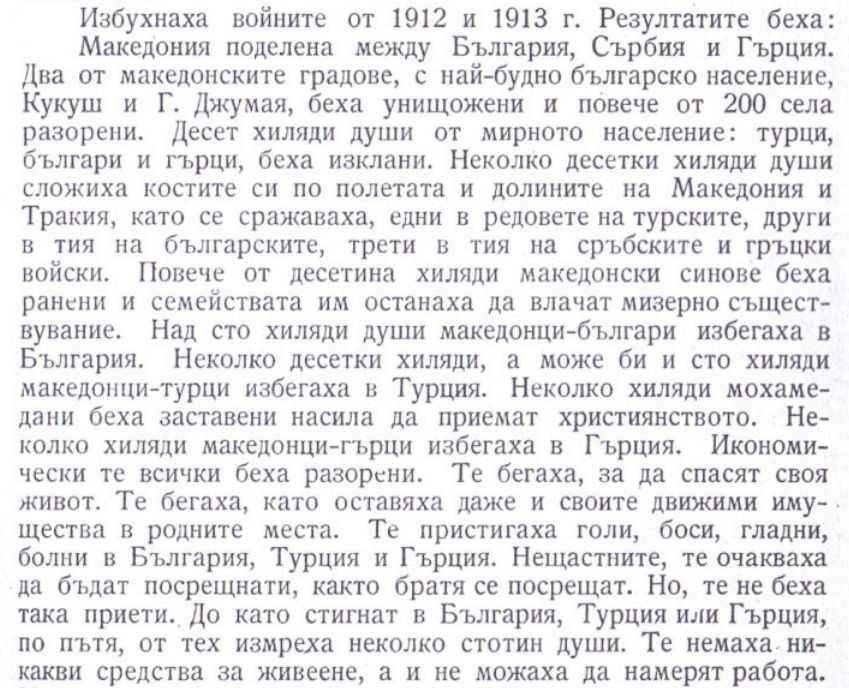 Избухнаха войните от 1912 и 1913 г. Резултатите беха: Македония поделена между България, Сърбия и Гърция. Два от македонските градове, с най-будно българско население, Кукуш и Г. Джумая, беха унищожени и повече от 200 села разорени. Десет хиляди души от мирното население: турци, българи и гърци, беха изклани. Неколко десетки хиляди души сложиха костите си по полетата и долините на Македония и Тракия, като се сражаваха, едни в редовете на турските, други в тия на българските, трети в тия на сръбските и гръцки войски. Повече от десетина хиляди македонски синове беха ранени и семействата им останаха да влачат мизерно съществувание. Над сто хиляди души македонци-българи избегаха в България. Неколко десетки хиляди, а може би и сто хиляди македонци-турци избегаха в Турция. Неколко хиляди мохамедани беха заставени насила да приемат християнството. Неколко хиляди македонци-гърци избегаха в Гърция. Икономически те всички беха разорени. Те бегаха, за да спасят своя живот. Те бегаха, като оставяха даже и своите движими имущества в родните места. Те пристигаха голи, боси, гладни, болни в България, Турция и Гърция. Нещастните, те очакваха да бъдат посрещнати, както братя се посрещат. Но, те не беха така приети. До като стигнат в България, Турция или Гърция, по пътя, от тех измреха неколко стотин души. Те немаха никакви средства за живеене, а и не можаха да намерят работа.